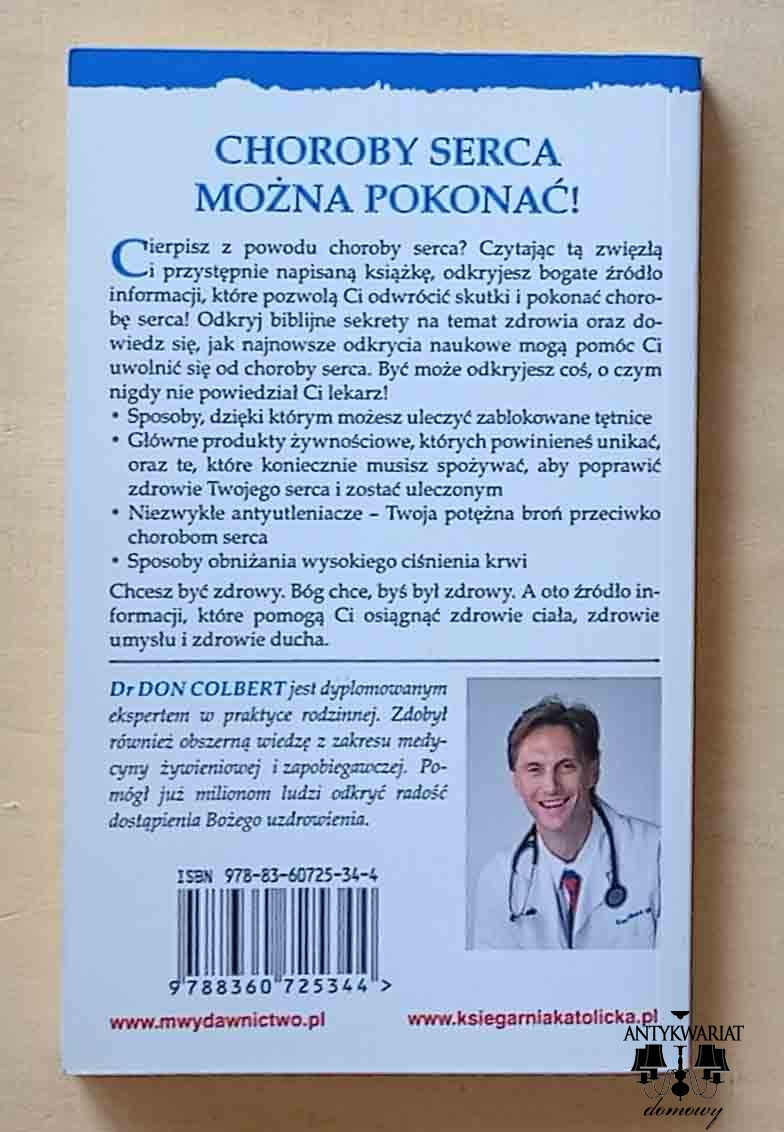 CHOROBY SERCA
MOŻNA POKONAĆ!

Cierpisz z powodu choroby serca? Czytając tą zwięzłą i przystępnie napisaną książkę, odkryjesz bogate źródło informacji, które pozwolą Ci odwrócić skutki i pokonać chorobę serca! Odkryj biblijne sekrety na temat zdrowia oraz dowiedz się, jak najnowsze odkrycia naukowe mogą pomóc Ci uwolnić się od choroby serca. Być może odkryjesz coś, o czym nigdy nie powiedział Ci lekarz!

• Sposoby, dzięki którym możesz uleczyć zablokowane tętnice
• Główne produkty żywnościowe, których powinieneś unikać, oraz te, które koniecznie musisz spożywać, aby poprawić zdrowie Twojego serca i zostać uleczonym
• Niezwykłe antyutleniacze – Twoja potężna broń przeciwko chorobom serca
• Sposoby obniżania wysokiego ciśnienia krwi

Chcesz być zdrowy. Bóg chce, byś był zdrowy. A oto źródło informacji, które pomogą Ci osiągnąć zdrowie ciała, zdrowie umysłu i zdrowie ducha.

Dr DON COLBERT jest dyplomowanym ekspertem w praktyce rodzinnej. Zdobył również obszerną wiedzę z zakresu medycyny żywieniowej i zapobiegawczej. Pomógł już milionom ludzi odkryć radość dostąpienia Bożego uzdrowienia.

ISBN 978-83-60725-34-4

9 788360 725344 >

www.mwydawnictwo.pl

www.ksiegarniakatolicka.pl

ANTYKWARIAT
domowy